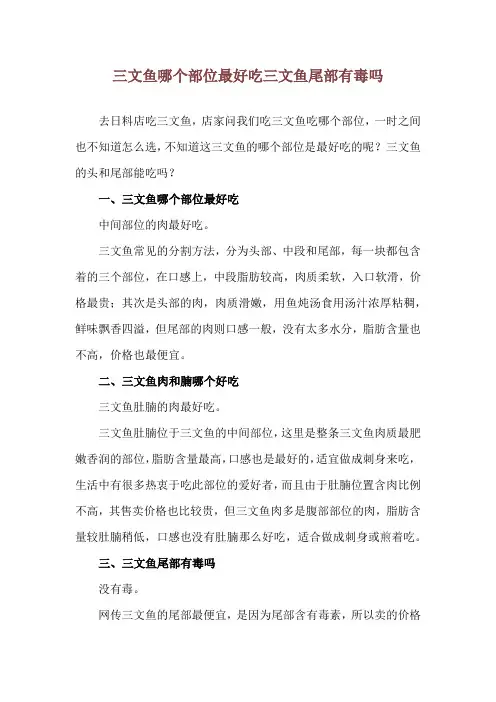 三文鱼哪个部位最好吃三文鱼尾部有毒吗

去日料店吃三文鱼，店家问我们吃三文鱼吃哪个部位，一时之间也不知道怎么选，不知道这三文鱼的哪个部位是最好吃的呢？三文鱼的头和尾部能吃吗？

一、三文鱼哪个部位最好吃

中间部位的肉最好吃。

三文鱼常见的分割方法，分为头部、中段和尾部，每一块都包含着的三个部位，在口感上，中段脂肪较高，肉质柔软，入口软滑，价格最贵；其次是头部的肉，肉质滑嫩，用鱼炖汤食用汤汁浓厚粘稠，鲜味飘香四溢，但尾部的肉则口感一般，没有太多水分，脂肪含量也不高，价格也最便宜。

二、三文鱼肉和腩哪个好吃

三文鱼肚腩的肉最好吃。

三文鱼肚腩位于三文鱼的中间部位，这里是整条三文鱼肉质最肥嫩香润的部位，脂肪含量最高，口感也是最好的，适宜做成刺身来吃，生活中有很多热衷于吃此部位的爱好者，而且由于肚腩位置含肉比例不高，其售卖价格也比较贵，但三文鱼肉多是腹部部位的肉，脂肪含量较肚腩稍低，口感也没有肚腩那么好吃，适合做成刺身或煎着吃。

三、三文鱼尾部有毒吗

没有毒。

网传三文鱼的尾部最便宜，是因为尾部含有毒素，所以卖的价格